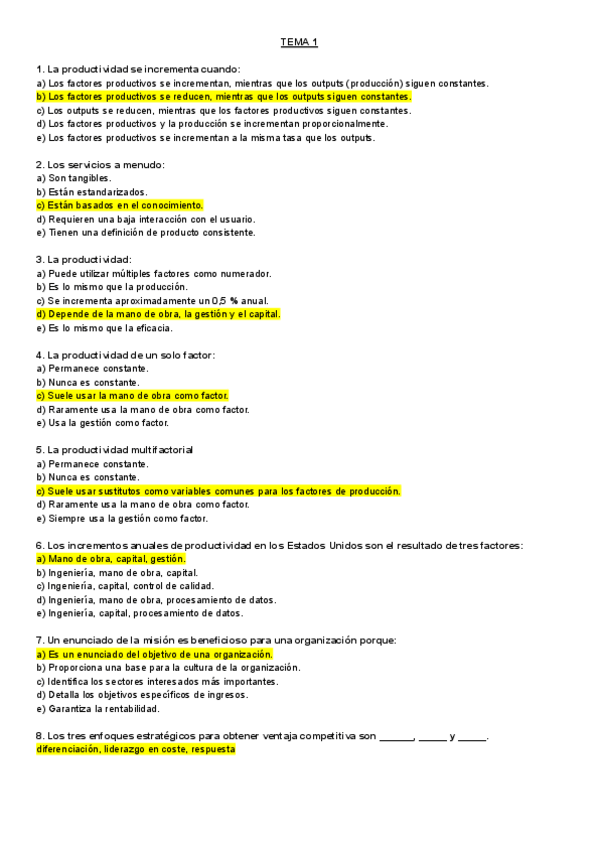 TEMA 1

1. La productividad se incrementa cuando:
a) Los factores productivos se incrementan, mientras que los outputs (producción) siguen constantes.
b) Los factores productivos se reducen, mientras que los outputs siguen constantes.
c) Los outputs se reducen, mientras que los factores productivos siguen constantes.
d) Los factores productivos y la producción se incrementan proporcionalmente.
e) Los factores productivos se incrementan a la misma tasa que los outputs.

2. Los servicios a menudo:
a) Son tangibles.
b) Están estandarizados.
c) Están basados en el conocimiento.
d) Requieren una baja interacción con el usuario.
e) Tienen una definición de producto consistente.

3. La productividad:
a) Puede utilizar múltiples factores como numerador.
b) Es lo mismo que la producción.
c) Se incrementa aproximadamente un 0,5 % anual.
d) Depende de la mano de obra, la gestión y el capital.
e) Es lo mismo que la eficacia.

4. La productividad de un solo factor:
a) Permanece constante.
b) Nunca es constante.
c) Suele usar la mano de obra como factor.
d) Raramente usa la mano de obra como factor.
e) Usa la gestión como factor.

5. La productividad multifactorial
a) Permanece constante.
b) Nunca es constante.
c) Suele usar sustitutos como variables comunes para los factores de producción.
d) Raramente usa la mano de obra como factor.
e) Siempre usa la gestión como factor.

6. Los incrementos anuales de productividad en los Estados Unidos son el resultado de tres factores:
a) Mano de obra, capital, gestión.
b) Ingeniería, mano de obra, capital.
c) Ingeniería, capital, control de calidad.
d) Ingeniería, mano de obra, procesamiento de datos.
e) Ingeniería, capital, procesamiento de datos.

7. Un enunciado de la misión es beneficioso para una organización porque:
a) Es un enunciado del objetivo de una organización.
b) Proporciona una base para la cultura de la organización.
c) Identifica los sectores interesados más importantes.
d) Detalla los objetivos específicos de ingresos.
e) Garantiza la rentabilidad.

8. Los tres enfoques estratégicos para obtener ventaja competitiva son ______, _____ y _____.
diferenciación, liderazgo en coste, respuesta